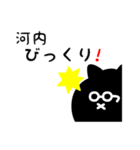 河内
びっくり！